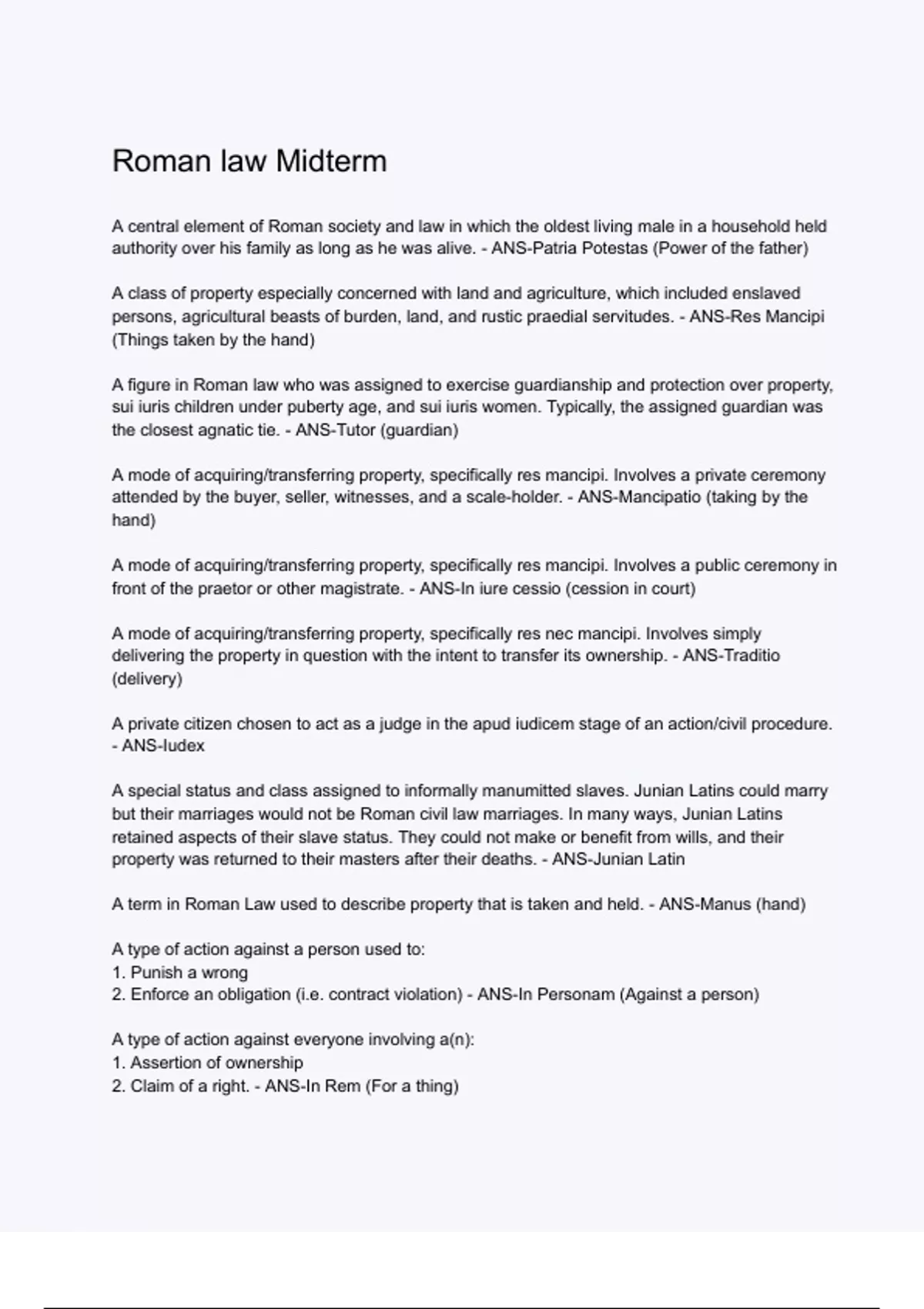 Roman law Midterm

A central element of Roman society and law in which the oldest living male in a household held authority over his family as long as he was alive. - ANS-Patria Potestas (Power of the father)

A class of property especially concerned with land and agriculture, which included enslaved persons, agricultural beasts of burden, land, and rustic praedial servitudes. - ANS-Res Mancipi (Things taken by the hand)

A figure in Roman law who was assigned to exercise guardianship and protection over property, sui iuris children under puberty age, and sui iuris women. Typically, the assigned guardian was the closest agnatic tie. - ANS-Tutor (guardian)

A mode of acquiring/transferring property, specifically res mancipi. Involves a private ceremony attended by the buyer, seller, witnesses, and a scale-holder. - ANS-Mancipatio (taking by the hand)

A mode of acquiring/transferring property, specifically res mancipi. Involves a public ceremony in front of the praetor or other magistrate. - ANS-In iure cessio (cession in court)

A mode of acquiring/transferring property, specifically res nec mancipi. Involves simply delivering the property in question with the intent to transfer its ownership. - ANS-Traditio (delivery)

A private citizen chosen to act as a judge in the apud iudicem stage of an action/civil procedure. - ANS-Iudex

A special status and class assigned to informally manumitted slaves. Junian Latins could marry but their marriages would not be Roman civil law marriages. In many ways, Junian Latins retained aspects of their slave status. They could not make or benefit from wills, and their property was returned to their masters after their deaths. - ANS-Junian Latin

A term in Roman Law used to describe property that is taken and held. - ANS-Manus (hand)

A type of action against a person used to:
1. Punish a wrong
2. Enforce an obligation (i.e. contract violation) - ANS-In Personam (Against a person)

A type of action against everyone involving a(n):
1. Assertion of ownership
2. Claim of a right. - ANS-In Rem (For a thing)